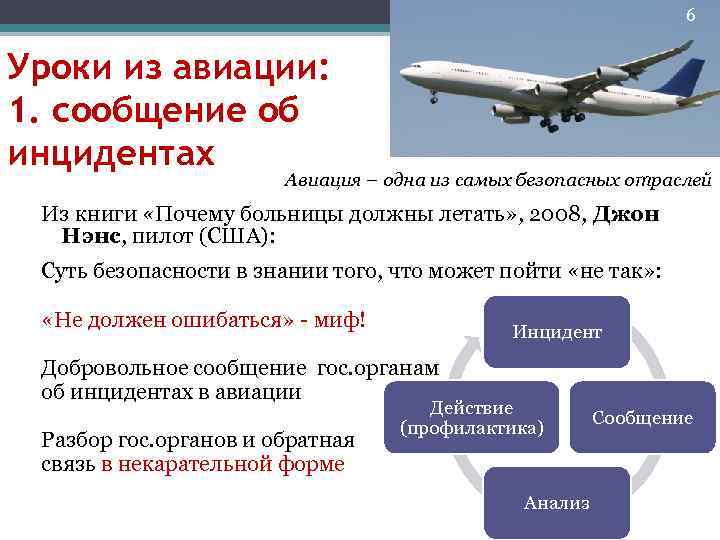 6

Уроки из авиации: 1. сообщение об инцидентах

Авиация – одна из самых безопасных отраслей

Из книги «Почему больницы должны летать», 2008, Джон Нэнс, пилот (США):

Суть безопасности в знании того, что может пойти «не так»:

«Не должен ошибаться» - миф!

Добровольное сообщение гос.органам об инцидентах в авиации

Разбор гос.органов и обратная связь в некарательной форме

Инцидент

Сообщение

Анализ

Действие (профилактика)